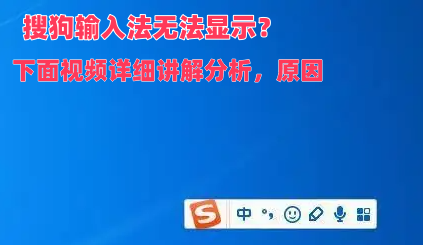 搜狗输入法无法显示？

下面视频详细讲解分析，原因

S 中 °,